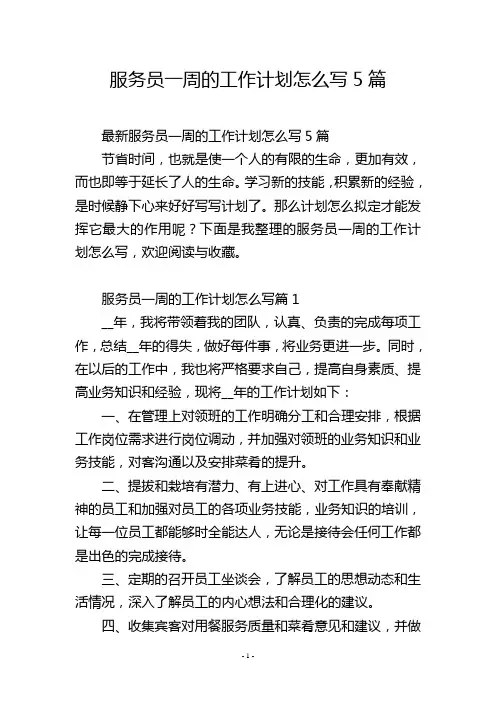 服务员一周的工作计划怎么写 5 篇

最新服务员一周的工作计划怎么写 5 篇

节省时间，也就是使一个人的有限的生命，更加有效，而也即等于延长了人的生命。学习新的技能，积累新的经验，是时候静下心来好好写写计划了。那么计划怎么拟定才能发挥它最大的作用呢？下面是我整理的服务员一周的工作计划怎么写，欢迎阅读与收藏。

服务员一周的工作计划怎么写篇 1

__年，我将带领着我的团队，认真、负责的完成每项工作，总结__年的得失，做好每件事，将业务更进一步。同时，在以后的工作中，我也将严格要求自己，提高自身素质、提高业务知识和经验，现将__年的工作计划如下：

一、在管理上对领班的工作明确分工和合理安排，根据工作岗位需求进行岗位调动，并加强对领班的业务知识和业务技能，对客沟通以及安排菜肴的提升。

二、提拔和栽培有潜力、有上进心、对工作具有奉献精神的员工和加强对员工的各项业务技能，业务知识的培训，让每一位员工都能够时全能达人，无论是接待会任何工作都是出色的完成接待。

三、定期的召开员工坐谈会，了解员工的思想动态和生活情况，深入了解员工的内心想法和合理化的建议。

四、收集宾客对用餐服务质量和菜肴意见和建议，并做

- 1 -